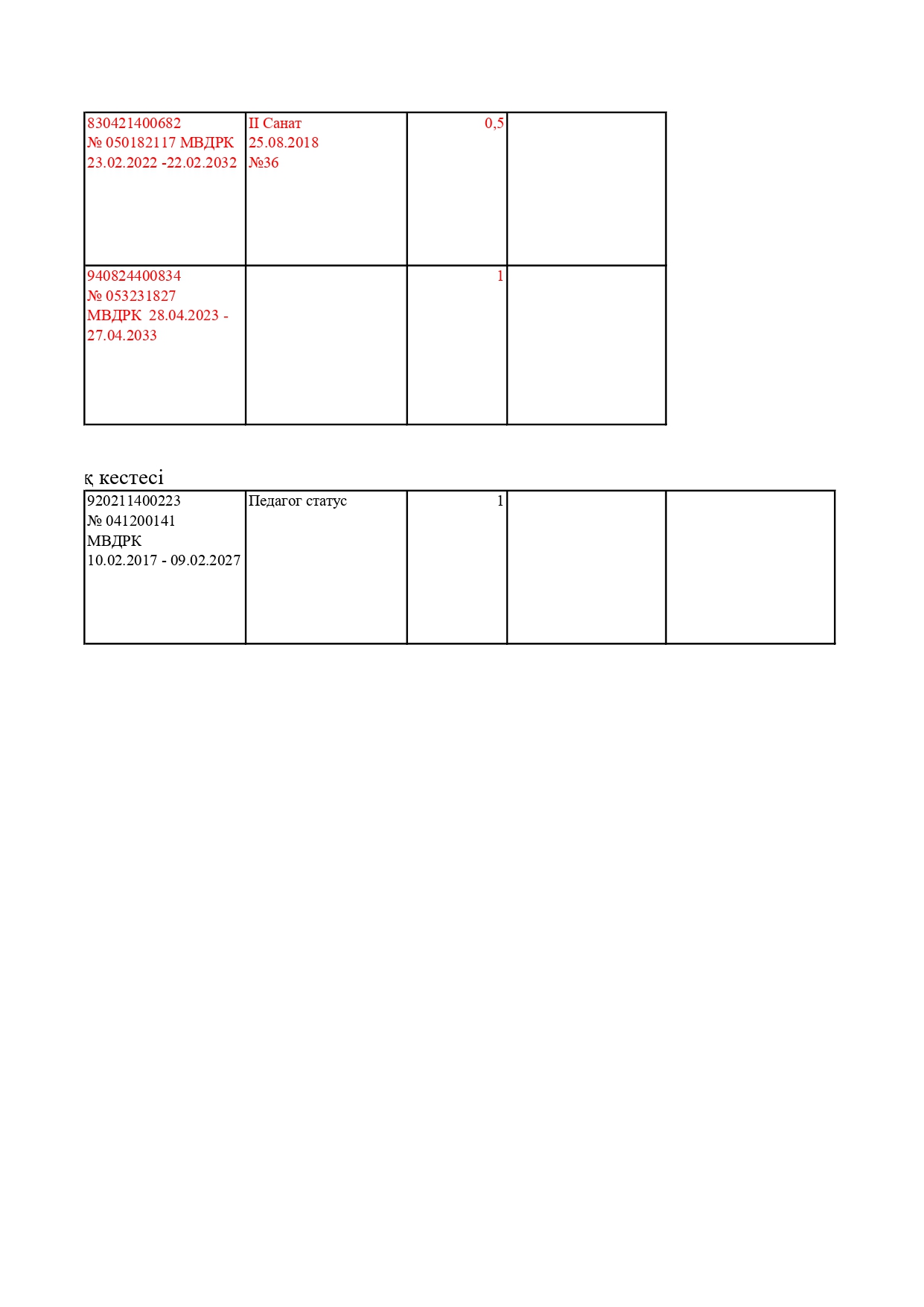 | | | | |
|---|---|---|---|
| 830421400682 № 050182117 МВДРК 23.02.2022 -22.02.2032 | II Санат 25.08.2018 №36 | 0,5 | |
| 940824400834 № 053231827 МВДРК 28.04.2023 - 27.04.2033 | | 1 | |

қ кестесі

| | | | | |
|---|---|---|---|---|
| 920211400223 № 041200141 МВДРК 10.02.2017 - 09.02.2027 | Педагог статус | 1 | | |